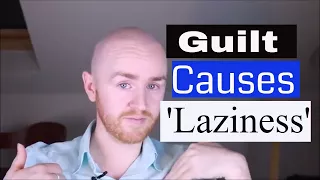 Guilt
Causes
'Laziness'